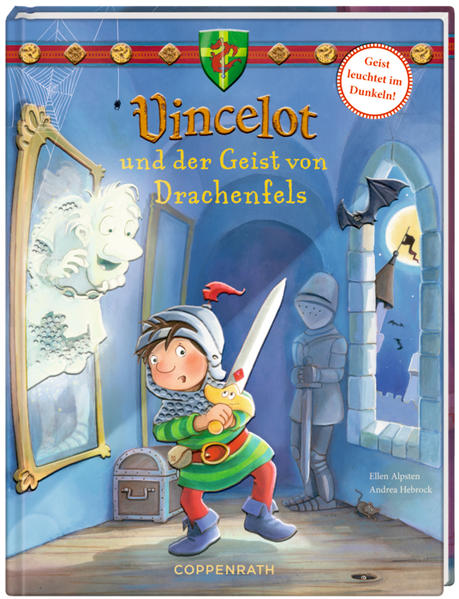 Geist leuchtet im Dunkeln!

Vincelot

und der Geist von Drachenfels

Ellen Alpsten
Andrea Hebrock

COPPENRATH